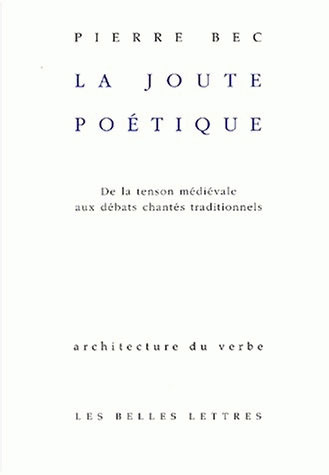 PIERRE BEC

LA JOUTE POÉTIQUE

De la tenson médiévale aux débats chantés traditionnels

architecture du verbe

LES BELLES LETTRES